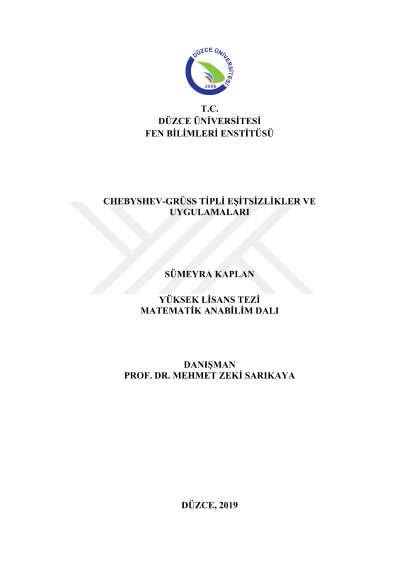 DÜZCE ÜNİVERSİTESİ
2006

T.C.
DÜZCE ÜNİVERSİTESİ
FEN BİLİMLERİ ENSTİTÜSÜ

CHEBYSHEV-GRÜSS TİPLİ EŞİTSİZLİKLER VE UYGULAMALARI

SÜMEYRA KAPLAN

YÜKSEK LİSANS TEZİ
MATEMATİK ANABİLİM DALI

DANIŞMAN
PROF. DR. MEHMET ZEKİ SARIKAYA

DÜZCE, 2019